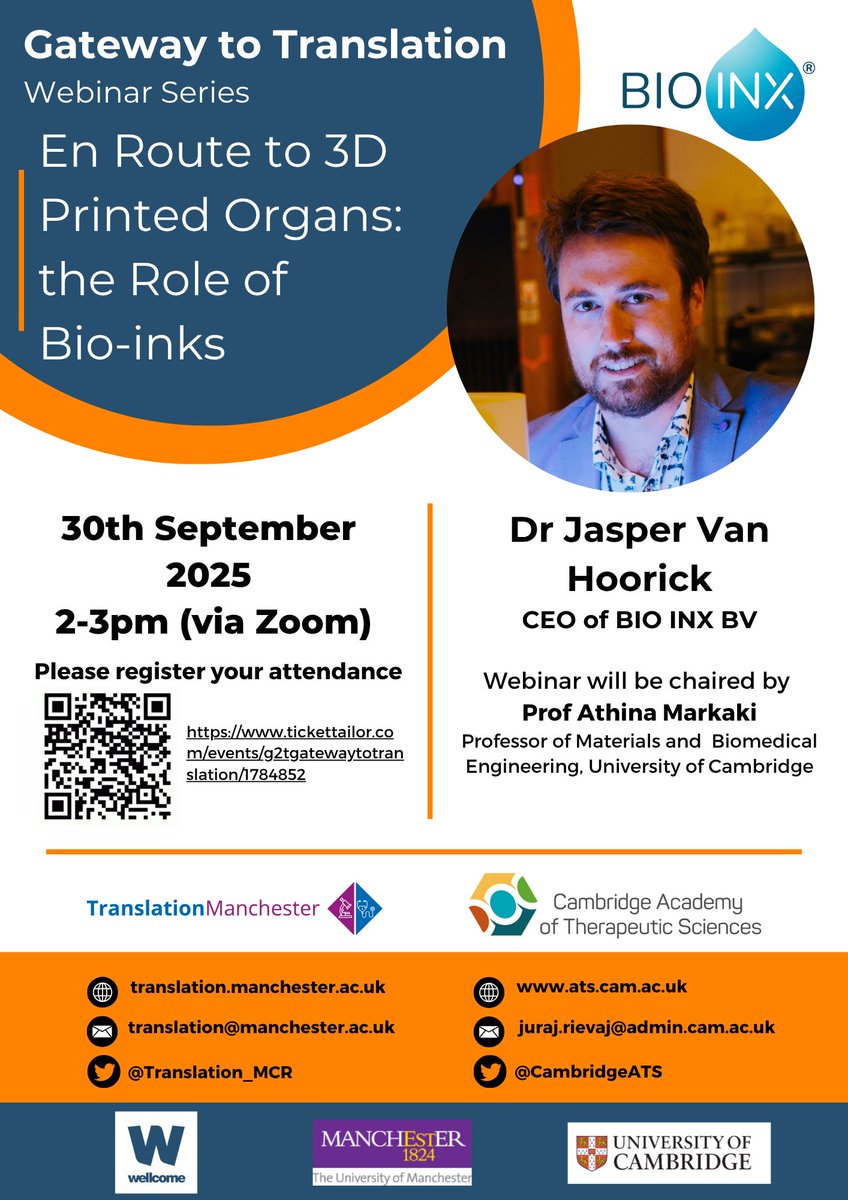 Gateway to Translation
Webinar Series

En Route to 3D Printed Organs: the Role of Bio-inks

BIO INX®

30th September 2025
2-3pm (via Zoom)

Please register your attendance

https://www.tickettailor.com/events/g2tgatewaytotranslation/1784852

Dr Jasper Van Hoorick
CEO of BIO INX BV

Webinar will be chaired by
Prof Athina Markaki
Professor of Materials and Biomedical Engineering, University of Cambridge

TranslationManchester

Cambridge Academy of Therapeutic Sciences

translation.manchester.ac.uk
translation@manchester.ac.uk
@Translation_MCR

www.ats.cam.ac.uk
juraj.rievaj@admin.cam.ac.uk
@CambridgeATS

W wellcome

MANCHESTER 1824 The University of Manchester

UNIVERSITY OF CAMBRIDGE